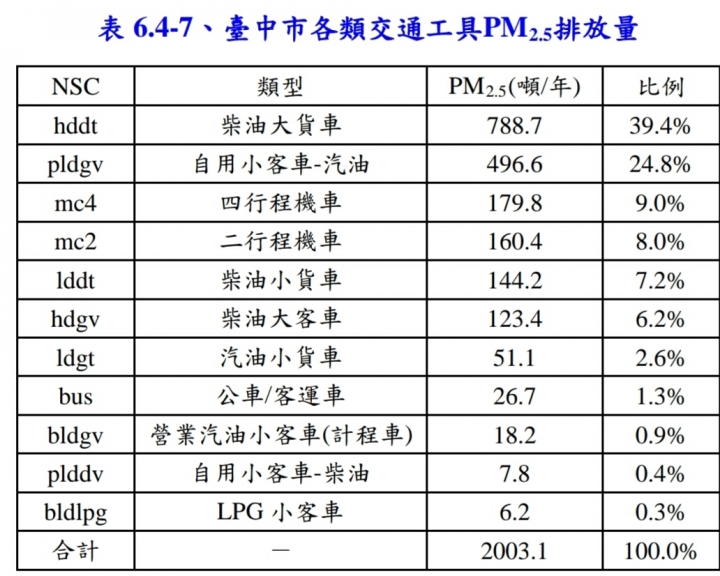 表 6.4-7、臺中市各類交通工具$PM_{2.5}$排放量

| NSC | 類型 | $PM_{2.5}$(噸/年) | 比例 |
|---|---|---|---|
| hddt | 柴油大貨車 | 788.7 | 39.4% |
| pldgv | 自用小客車-汽油 | 496.6 | 24.8% |
| mc4 | 四行程機車 | 179.8 | 9.0% |
| mc2 | 二行程機車 | 160.4 | 8.0% |
| lddt | 柴油小貨車 | 144.2 | 7.2% |
| hdgv | 柴油大客車 | 123.4 | 6.2% |
| ldgt | 汽油小貨車 | 51.1 | 2.6% |
| bus | 公車/客運車 | 26.7 | 1.3% |
| bldgv | 營業汽油小客車(計程車) | 18.2 | 0.9% |
| plddv | 自用小客車-柴油 | 7.8 | 0.4% |
| bldlpg | LPG 小客車 | 6.2 | 0.3% |
| 合計 | — | 2003.1 | 100.0% |